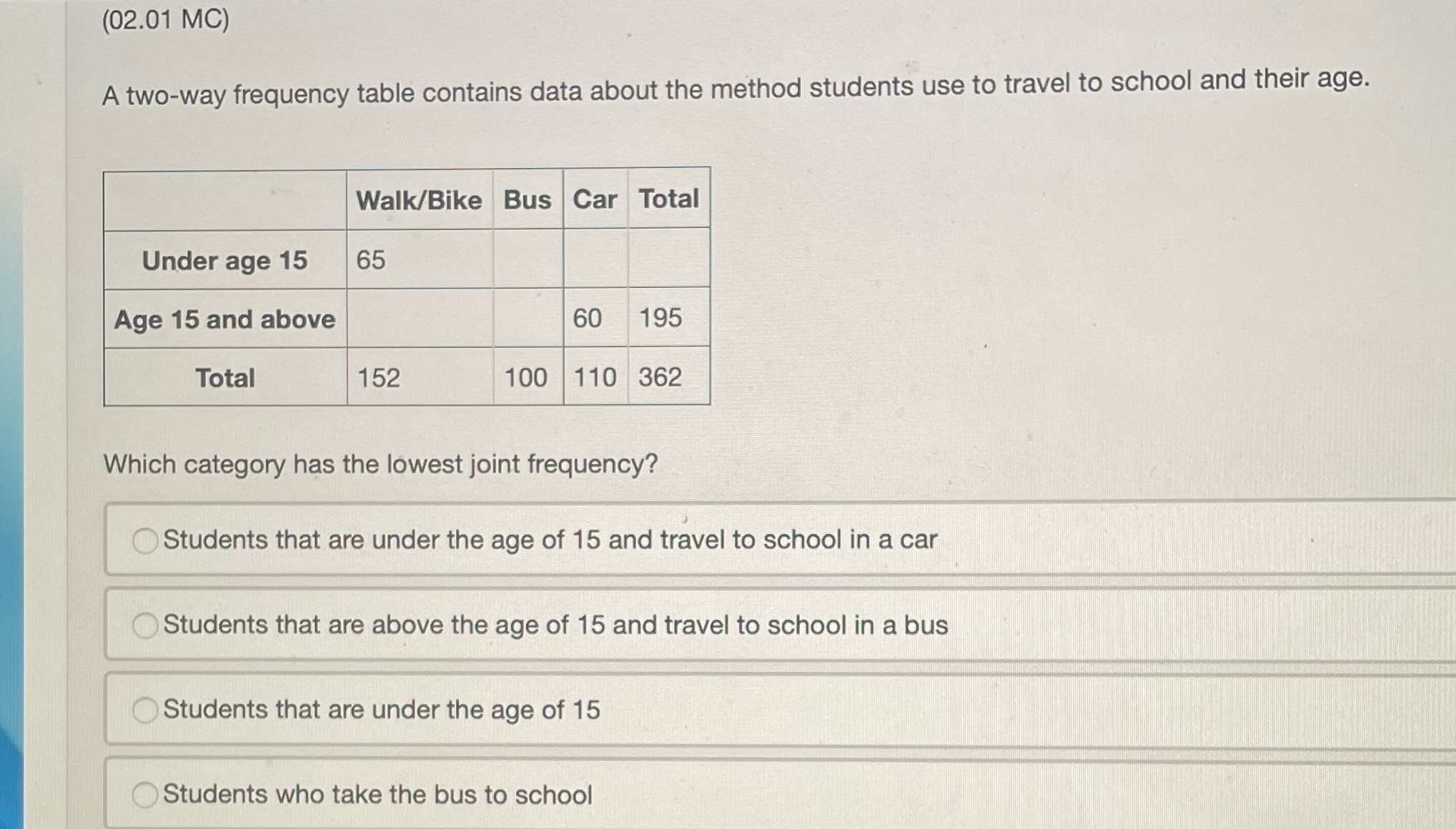 (02.01 MC)

A two-way frequency table contains data about the method students use to travel to school and their age.

| | Walk/Bike | Bus | Car | Total |
|---|---|---|---|---|
| Under age 15 | 65 | | | |
| Age 15 and above | | | 60 | 195 |
| Total | 152 | 100 | 110 | 362 |

Which category has the lowest joint frequency?

Students that are under the age of 15 and travel to school in a car

Students that are above the age of 15 and travel to school in a bus

Students that are under the age of 15

Students who take the bus to school